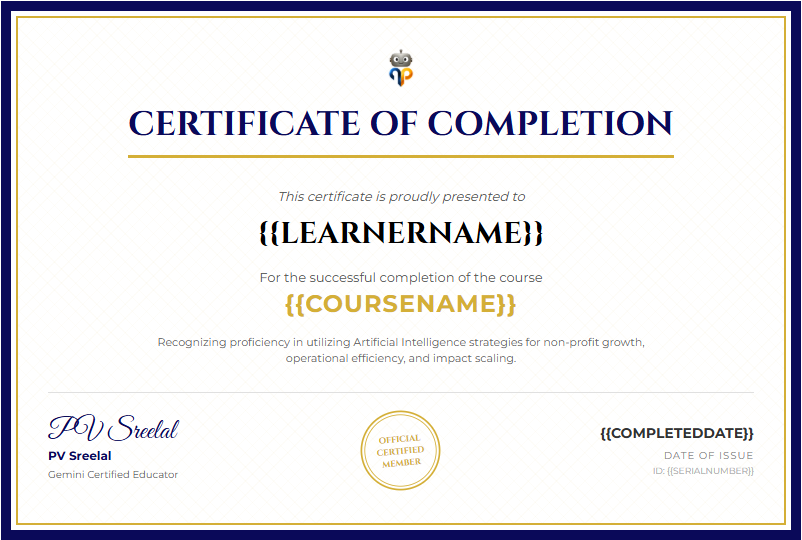 CERTIFICATE OF COMPLETION

This certificate is proudly presented to

{{LEARNERNAME}}

For the successful completion of the course

{{COURSENAME}}

Recognizing proficiency in utilizing Artificial Intelligence strategies for non-profit growth, operational efficiency, and impact scaling.

PV Sreelal
PV Sreelal
Gemini Certified Educator

OFFICIAL CERTIFIED MEMBER

{{COMPLETEDDATE}}
DATE OF ISSUE
ID: {{SERIALNUMBER}}